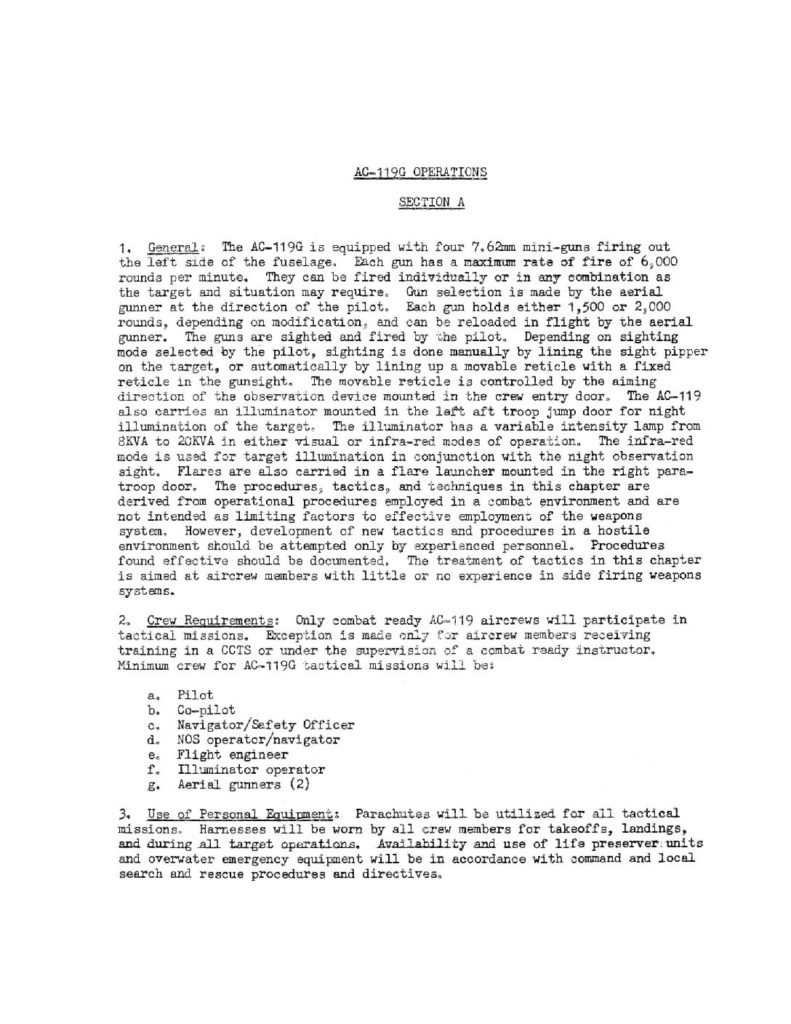 AC-119G OPERATIONS

SECTION A

1. General: The AC-119G is equipped with four 7.62mm mini-guns firing out the left side of the fuselage. Each gun has a maximum rate of fire of 6,000 rounds per minute. They can be fired individually or in any combination as the target and situation may require. Gun selection is made by the aerial gunner at the direction of the pilot. Each gun holds either 1,500 or 2,000 rounds, depending on modification, and can be reloaded in flight by the aerial gunner. The guns are sighted and fired by the pilot. Depending on sighting mode selected by the pilot, sighting is done manually by lining the sight pipper on the target, or automatically by lining up a movable reticle with a fixed reticle in the gunsight. The movable reticle is controlled by the aiming direction of the observation device mounted in the crew entry door. The AC-119 also carries an illuminator mounted in the left aft troop jump door for night illumination of the target. The illuminator has a variable intensity lamp from 8KVA to 20KVA in either visual or infra-red modes of operation. The infra-red mode is used for target illumination in conjunction with the night observation sight. Flares are also carried in a flare launcher mounted in the right paratroop door. The procedures, tactics, and techniques in this chapter are derived from operational procedures employed in a combat environment and are not intended as limiting factors to effective employment of the weapons system. However, development of new tactics and procedures in a hostile environment should be attempted only by experienced personnel. Procedures found effective should be documented. The treatment of tactics in this chapter is aimed at aircrew members with little or no experience in side firing weapons systems.

2. Crew Requirements: Only combat ready AC-119 aircrews will participate in tactical missions. Exception is made only for aircrew members receiving training in a CCTS or under the supervision of a combat ready instructor. Minimum crew for AC-119G tactical missions will be:

a. Pilot
b. Co-pilot
c. Navigator/Safety Officer
d. NOS operator/navigator
e. Flight engineer
f. Illuminator operator
g. Aerial gunners (2)

3. Use of Personal Equipment: Parachutes will be utilized for all tactical missions. Harnesses will be worn by all crew members for takeoffs, landings, and during all target operations. Availability and use of life preserver units and overwater emergency equipment will be in accordance with command and local search and rescue procedures and directives.